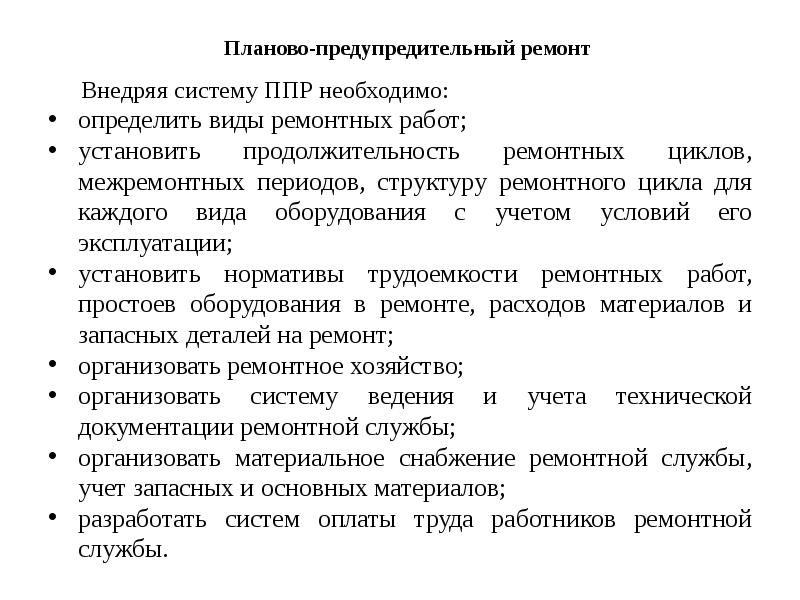 Планово-предупредительный ремонт

Внедряя систему ППР необходимо:

• определить виды ремонтных работ;
• установить продолжительность ремонтных циклов, межремонтных периодов, структуру ремонтного цикла для каждого вида оборудования с учетом условий его эксплуатации;
• установить нормативы трудоемкости ремонтных работ, простоев оборудования в ремонте, расходов материалов и запасных деталей на ремонт;
• организовать ремонтное хозяйство;
• организовать систему ведения и учета технической документации ремонтной службы;
• организовать материальное снабжение ремонтной службы, учет запасных и основных материалов;
• разработать систем оплаты труда работников ремонтной службы.